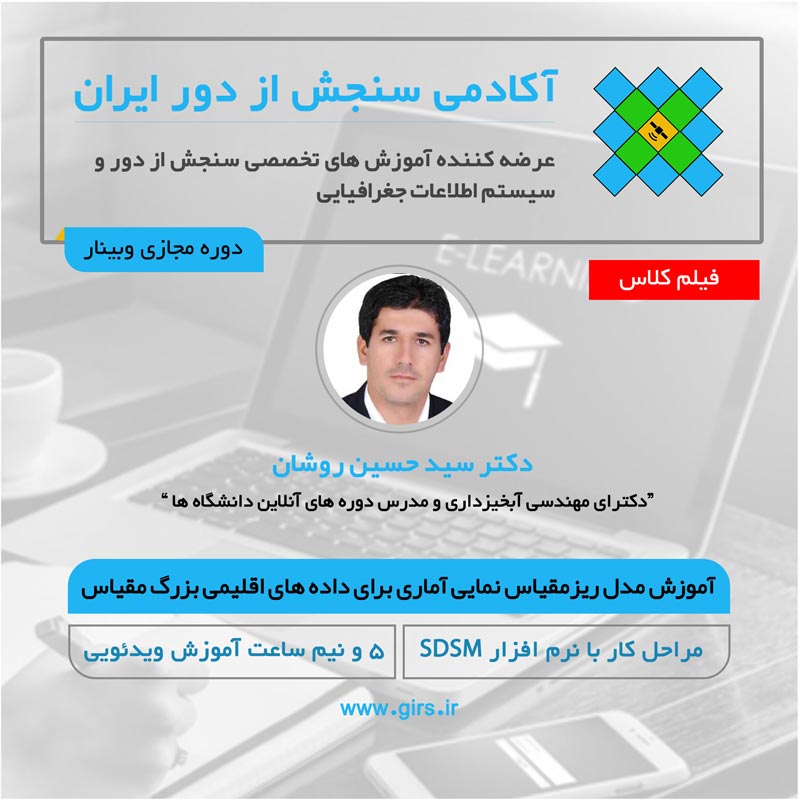 آکادمی سنجش از دور ایران

عرضه کننده آموزش های تخصصی سنجش از دور و سیستم اطلاعات جغرافیایی

دوره مجازی وبینار

فیلم کلاس

دکتر سید حسین روشان

"دکترای مهندسی آبخیزداری و مدرس دوره های آنلاین دانشگاه ها "

آموزش مدل ریزمقیاس نمایی آماری برای داده های اقلیمی بزرگ مقیاس

مراحل کار با نرم افزار SDSM

۵ و نیم ساعت آموزش ویدئویی

www.girs.ir